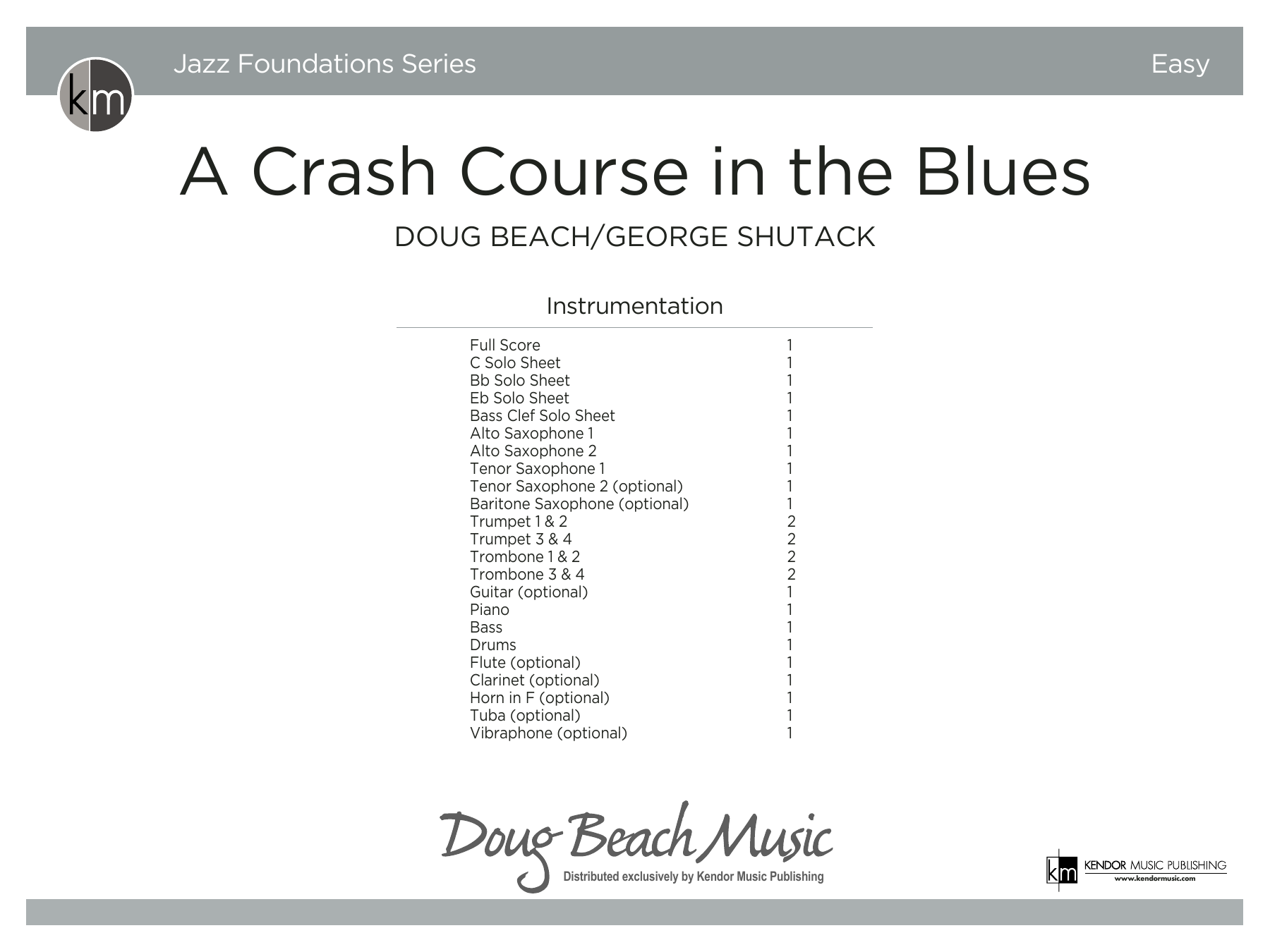 km

Jazz Foundations Series

Easy

A Crash Course in the Blues

DOUG BEACH/GEORGE SHUTACK

Instrumentation

| | |
|---|---|
| Full Score | 1 |
| C Solo Sheet | 1 |
| Bb Solo Sheet | 1 |
| Eb Solo Sheet | 1 |
| Bass Clef Solo Sheet | 1 |
| Alto Saxophone 1 | 1 |
| Alto Saxophone 2 | 1 |
| Tenor Saxophone 1 | 1 |
| Tenor Saxophone 2 (optional) | 1 |
| Baritone Saxophone (optional) | 1 |
| Trumpet 1 & 2 | 2 |
| Trumpet 3 & 4 | 2 |
| Trombone 1 & 2 | 2 |
| Trombone 3 & 4 | 2 |
| Guitar (optional) | 1 |
| Piano | 1 |
| Bass | 1 |
| Drums | 1 |
| Flute (optional) | 1 |
| Clarinet (optional) | 1 |
| Horn in F (optional) | 1 |
| Tuba (optional) | 1 |
| Vibraphone (optional) | 1 |

Doug Beach Music
Distributed exclusively by Kendor Music Publishing

km KENDOR MUSIC PUBLISHING
www.kendormusic.com